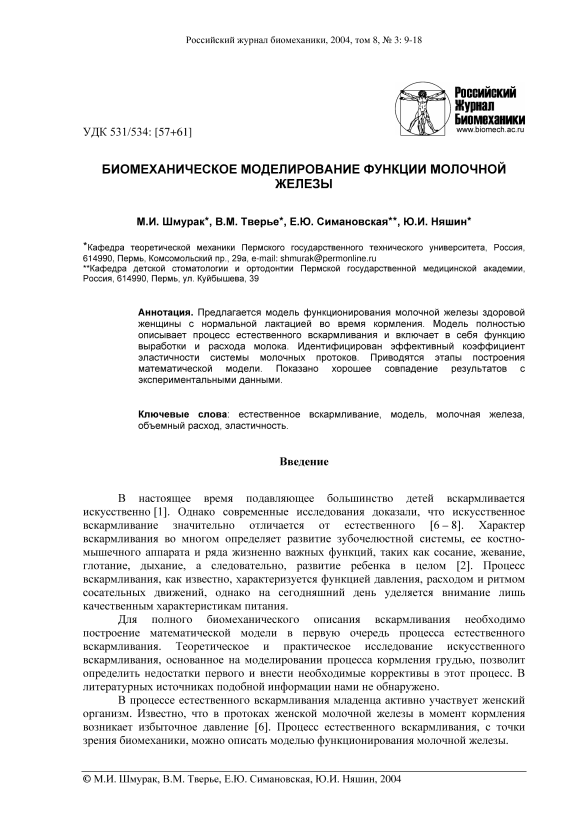 Российский журнал биомеханики, 2004, том 8, № 3: 9-18

Российский Журнал Биомеханики
www.biomech.ac.ru

УДК 531/534: [57+61]

БИОМЕХАНИЧЕСКОЕ МОДЕЛИРОВАНИЕ ФУНКЦИИ МОЛОЧНОЙ ЖЕЛЕЗЫ

М.И. Шмурак*, В.М. Тверье*, Е.Ю. Симановская**, Ю.И. Няшин*

*Кафедра теоретической механики Пермского государственного технического университета, Россия, 614990, Пермь, Комсомольский пр., 29а, e-mail: shmurak@permonline.ru
**Кафедра детской стоматологии и ортодонтии Пермской государственной медицинской академии, Россия, 614990, Пермь, ул. Куйбышева, 39

Аннотация. Предлагается модель функционирования молочной железы здоровой женщины с нормальной лактацией во время кормления. Модель полностью описывает процесс естественного вскармливания и включает в себя функцию выработки и расхода молока. Идентифицирован эффективный коэффициент эластичности системы молочных протоков. Приводятся этапы построения математической модели. Показано хорошее совпадение результатов с экспериментальными данными.

Ключевые слова: естественное вскармливание, модель, молочная железа, объемный расход, эластичность.

Введение

В настоящее время подавляющее большинство детей вскармливается искусственно [1]. Однако современные исследования доказали, что искусственное вскармливание значительно отличается от естественного [6 – 8]. Характер вскармливания во многом определяет развитие зубочелюстной системы, ее костно-мышечного аппарата и ряда жизненно важных функций, таких как сосание, жевание, глотание, дыхание, а следовательно, развитие ребенка в целом [2]. Процесс вскармливания, как известно, характеризуется функцией давления, расходом и ритмом сосательных движений, однако на сегодняшний день уделяется внимание лишь качественным характеристикам питания.

Для полного биомеханического описания вскармливания необходимо построение математической модели в первую очередь процесса естественного вскармливания. Теоретическое и практическое исследование искусственного вскармливания, основанное на моделировании процесса кормления грудью, позволит определить недостатки первого и внести необходимые коррективы в этот процесс. В литературных источниках подобной информации нами не обнаружено.

В процессе естественного вскармливания младенца активно участвует женский организм. Известно, что в протоках женской молочной железы в момент кормления возникает избыточное давление [6]. Процесс естественного вскармливания, с точки зрения биомеханики, можно описать моделью функционирования молочной железы.

© М.И. Шмурак, В.М. Тверье, Е.Ю. Симановская, Ю.И. Няшин, 2004